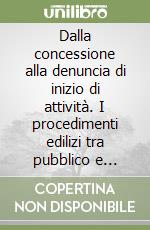 unilibro

Dalla concessione alla denuncia di inizio di attività. I procedimenti edilizi tra pubblico e...

COPERTINA NON DISPONIBILE